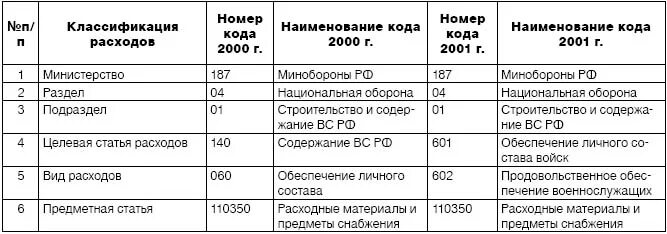 | №п/п | Классификация расходов | Номер кода 2000 г. | Наименование кода 2000 г. | Номер кода 2001 г. | Наименование кода 2001 г. |
|---|---|---|---|---|---|
| 1 | Министерство | 187 | Минобороны РФ | 187 | Минобороны РФ |
| 2 | Раздел | 04 | Национальная оборона | 04 | Национальная оборона |
| 3 | Подраздел | 01 | Строительство и содержание ВС РФ | 01 | Строительство и содержание ВС РФ |
| 4 | Целевая статья расходов | 140 | Содержание ВС РФ | 601 | Обеспечение личного состава войск |
| 5 | Вид расходов | 060 | Обеспечение личного состава | 602 | Продовольственное обеспечение военнослужащих |
| 6 | Предметная статья | 110350 | Расходные материалы и предметы снабжения | 110350 | Расходные материалы и предметы снабжения |